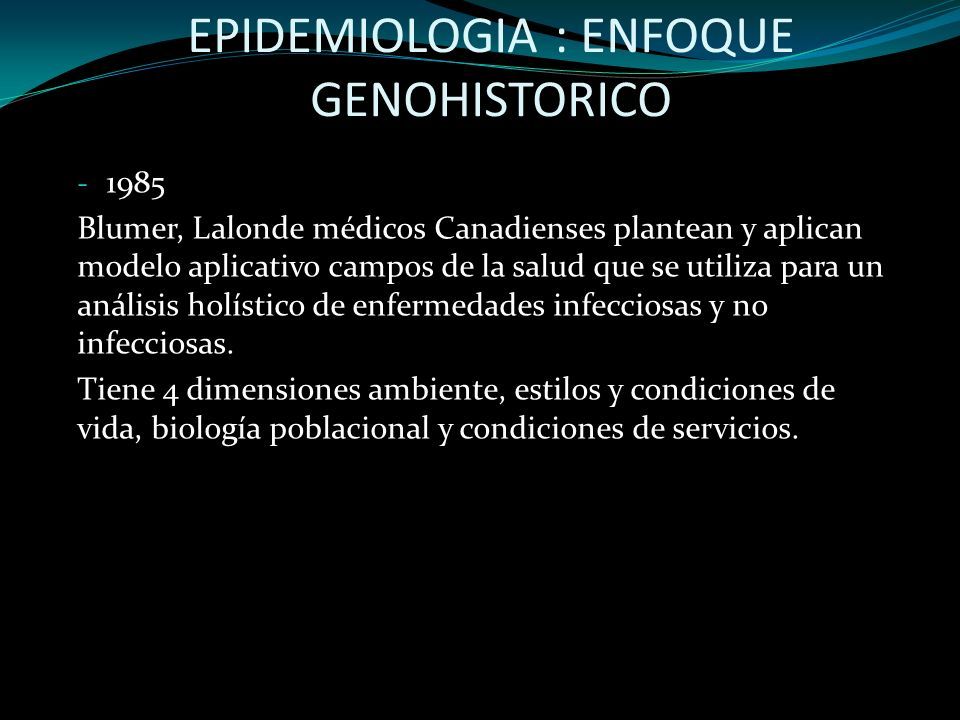 EPIDEMIOLOGIA : ENFOQUE GENOHISTORICO

- 1985

Blumer, Lalonde médicos Canadienses plantean y aplican modelo aplicativo campos de la salud que se utiliza para un análisis holístico de enfermedades infecciosas y no infecciosas.

Tiene 4 dimensiones ambiente, estilos y condiciones de vida, biología poblacional y condiciones de servicios.